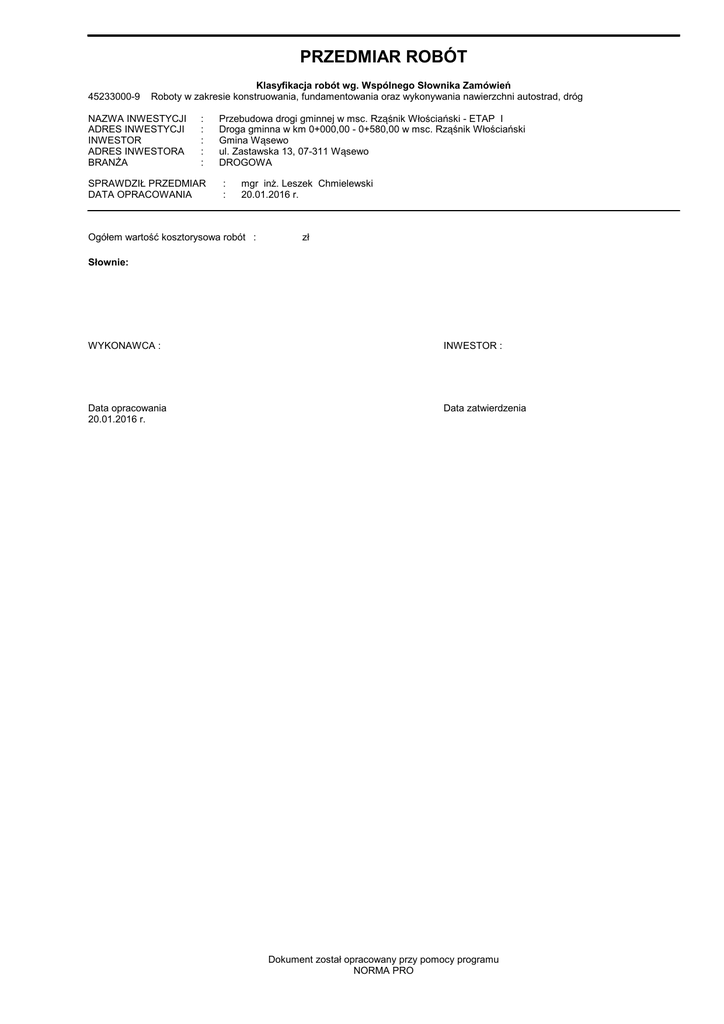 PRZEDMIAR ROBÓT

Klasyfikacja robót wg. Wspólnego Słownika Zamówień
45233000-9 Roboty w zakresie konstruowania, fundamentowania oraz wykonywania nawierzchni autostrad, dróg

NAZWA INWESTYCJI : Przebudowa drogi gminnej w msc. Rząśnik Włościański - ETAP I
ADRES INWESTYCJI : Droga gminna w km 0+000,00 - 0+580,00 w msc. Rząśnik Włościański
INWESTOR : Gmina Wąsewo
ADRES INWESTORA : ul. Zastawska 13, 07-311 Wąsewo
BRANŻA : DROGOWA

SPRAWDZIŁ PRZEDMIAR : mgr inż. Leszek Chmielewski
DATA OPRACOWANIA : 20.01.2016 r.

Ogółem wartość kosztorysowa robót : zł

Słownie:

WYKONAWCA :

INWESTOR :

Data opracowania
20.01.2016 r.

Data zatwierdzenia

Dokument został opracowany przy pomocy programu
NORMA PRO